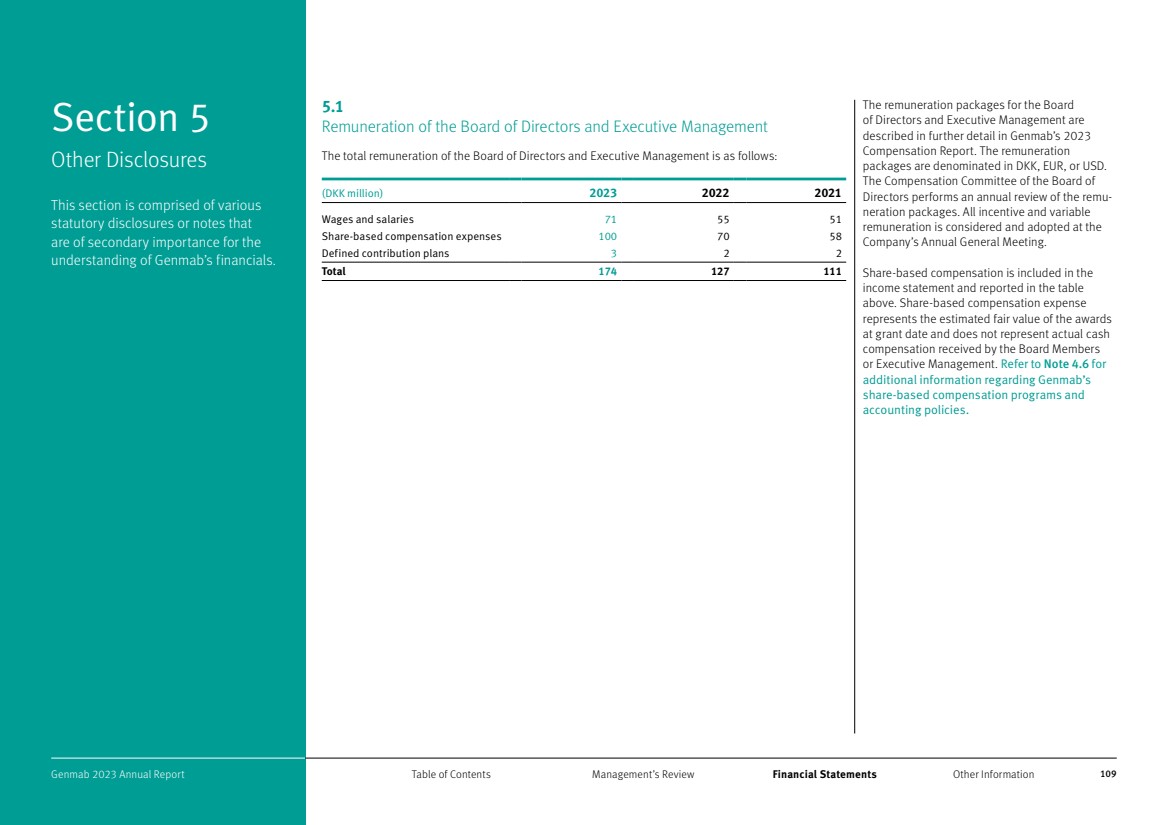 Section 5

Other Disclosures

This section is comprised of various statutory disclosures or notes that are of secondary importance for the understanding of Genmab's financials.

5.1

Remuneration of the Board of Directors and Executive Management

The total remuneration of the Board of Directors and Executive Management is as follows:

| (DKK million) | 2023 | 2022 | 2021 |
|---|---|---|---|
| Wages and salaries | 71 | 55 | 51 |
| Share-based compensation expenses | 100 | 70 | 58 |
| Defined contribution plans | 3 | 2 | 2 |
| Total | 174 | 127 | 111 |

The remuneration packages for the Board of Directors and Executive Management are described in further detail in Genmab's 2023 Compensation Report. The remuneration packages are denominated in DKK, EUR, or USD. The Compensation Committee of the Board of Directors performs an annual review of the remuneration packages. All incentive and variable remuneration is considered and adopted at the Company's Annual General Meeting.

Share-based compensation is included in the income statement and reported in the table above. Share-based compensation expense represents the estimated fair value of the awards at grant date and does not represent actual cash compensation received by the Board Members or Executive Management. Refer to Note 4.6 for additional information regarding Genmab's share-based compensation programs and accounting policies.

Genmab 2023 Annual Report

Table of Contents

Management's Review

Financial Statements

Other Information

109